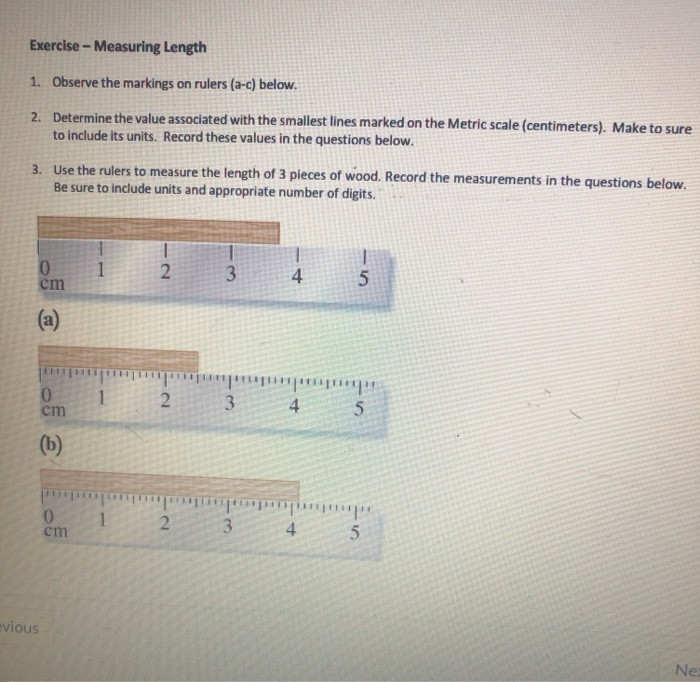 Exercise – Measuring Length

1. Observe the markings on rulers (a-c) below.

2. Determine the value associated with the smallest lines marked on the Metric scale (centimeters). Make to sure to include its units. Record these values in the questions below.

3. Use the rulers to measure the length of 3 pieces of wood. Record the measurements in the questions below. Be sure to include units and appropriate number of digits.

0 cm 1 2 3 4 5

(a)

0 cm 1 2 3 4 5

(b)

0 cm 1 2 3 4 5

vious

Ne